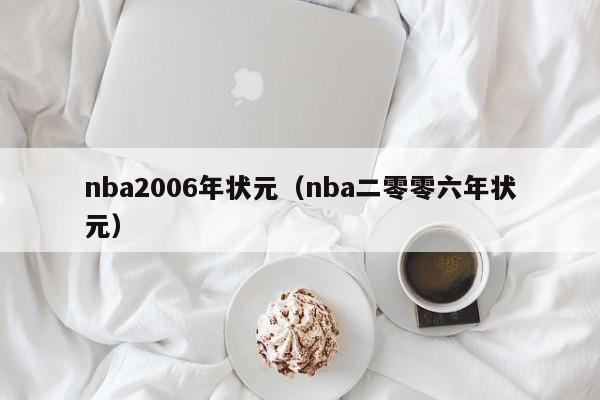 nba2006年状元（nba二零零六年状元）